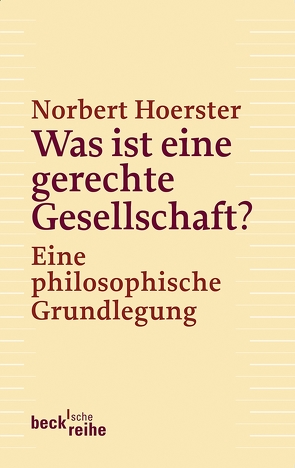 Norbert Hoerster
Was ist eine gerechte Gesellschaft?
Eine philosophische Grundlegung

beck'sche reihe